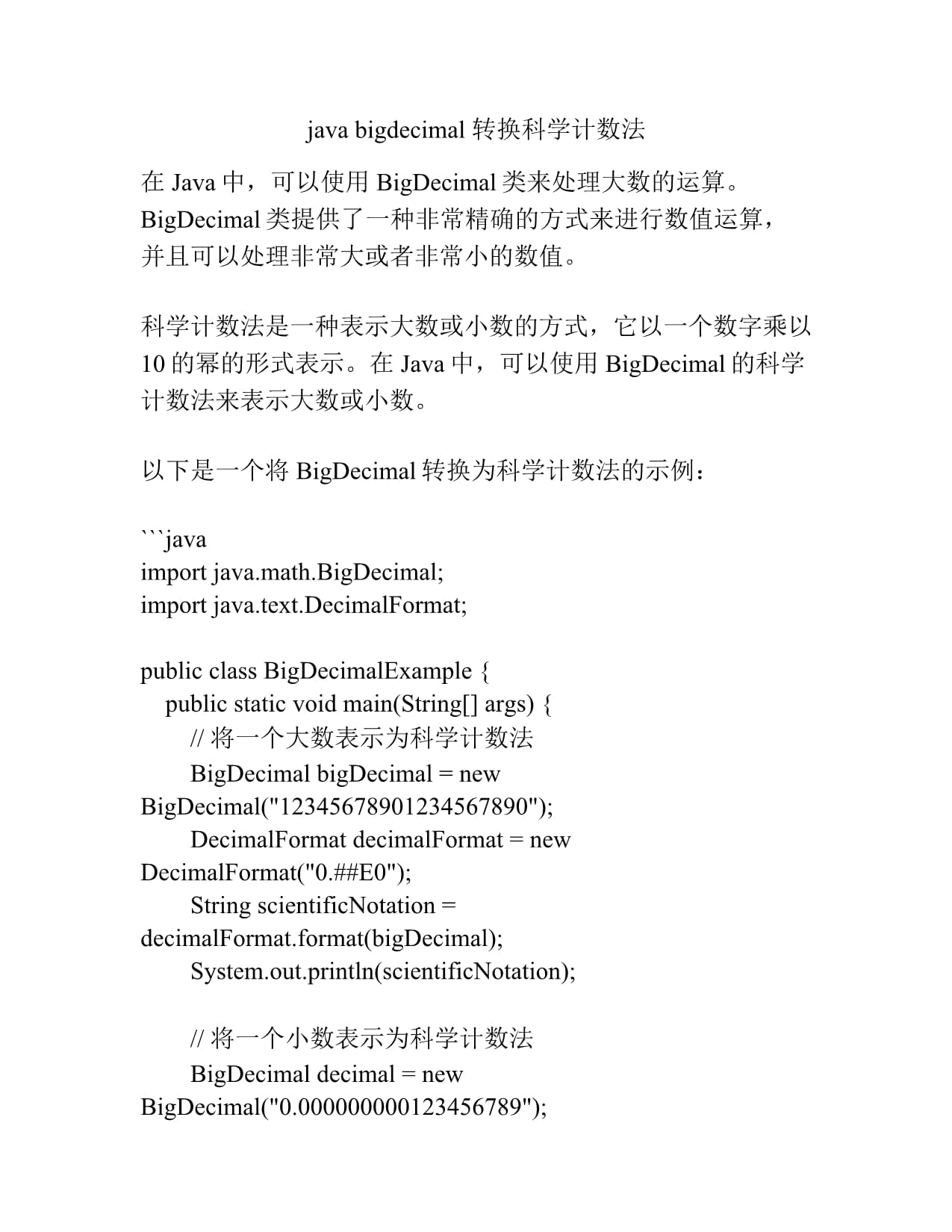 java bigdecimal 转换科学计数法

在 Java 中，可以使用 BigDecimal 类来处理大数的运算。BigDecimal 类提供了一种非常精确的方式来进行数值运算，并且可以处理非常大或者非常小的数值。

科学计数法是一种表示大数或小数的方式，它以一个数字乘以 10 的幂的形式表示。在 Java 中，可以使用 BigDecimal 的科学计数法来表示大数或小数。

以下是一个将 BigDecimal 转换为科学计数法的示例：

```java
import java.math.BigDecimal;
import java.text.DecimalFormat;

public class BigDecimalExample {
    public static void main(String[] args) {
        // 将一个大数表示为科学计数法
        BigDecimal bigDecimal = new BigDecimal("12345678901234567890");
        DecimalFormat decimalFormat = new DecimalFormat("0.##E0");
        String scientificNotation = decimalFormat.format(bigDecimal);
        System.out.println(scientificNotation);

        // 将一个小数表示为科学计数法
        BigDecimal decimal = new BigDecimal("0.000000000123456789");